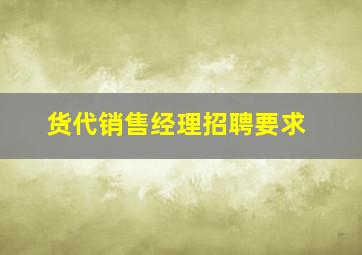 货代销售经理招聘要求